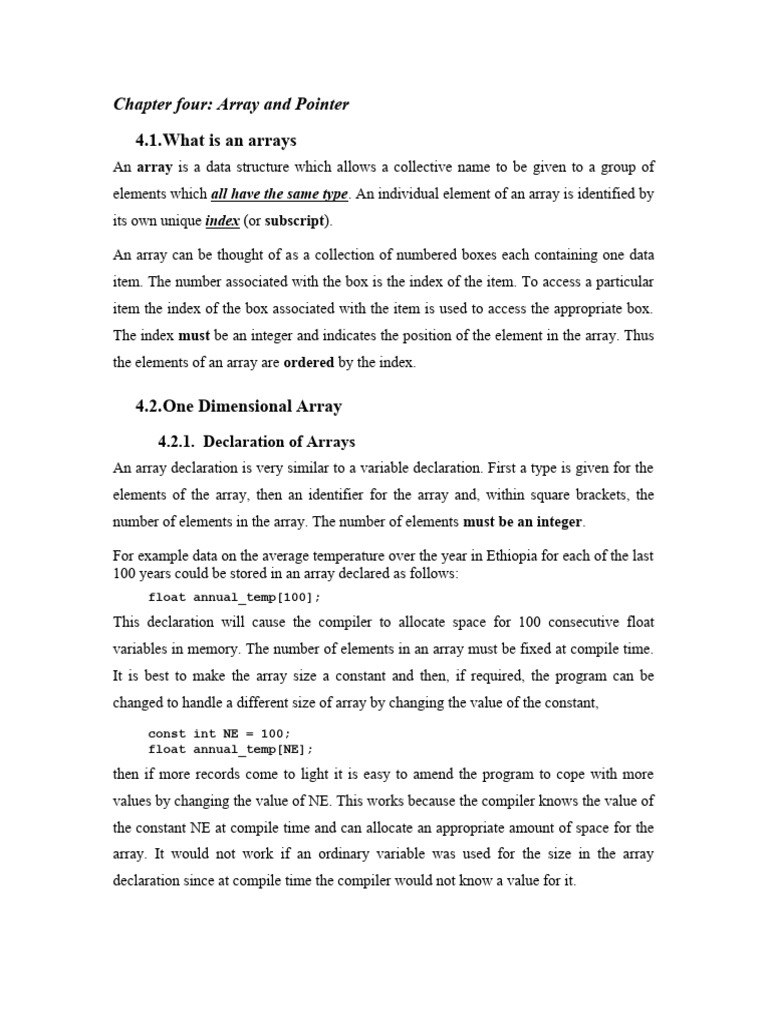 Chapter four: Array and Pointer

4.1.What is an arrays

An array is a data structure which allows a collective name to be given to a group of elements which all have the same type. An individual element of an array is identified by its own unique index (or subscript).

An array can be thought of as a collection of numbered boxes each containing one data item. The number associated with the box is the index of the item. To access a particular item the index of the box associated with the item is used to access the appropriate box. The index must be an integer and indicates the position of the element in the array. Thus the elements of an array are ordered by the index.

4.2.One Dimensional Array

4.2.1. Declaration of Arrays

An array declaration is very similar to a variable declaration. First a type is given for the elements of the array, then an identifier for the array and, within square brackets, the number of elements in the array. The number of elements must be an integer.

For example data on the average temperature over the year in Ethiopia for each of the last 100 years could be stored in an array declared as follows:

float annual_temp[100];

This declaration will cause the compiler to allocate space for 100 consecutive float variables in memory. The number of elements in an array must be fixed at compile time. It is best to make the array size a constant and then, if required, the program can be changed to handle a different size of array by changing the value of the constant,

const int NE = 100;
float annual_temp[NE];

then if more records come to light it is easy to amend the program to cope with more values by changing the value of NE. This works because the compiler knows the value of the constant NE at compile time and can allocate an appropriate amount of space for the array. It would not work if an ordinary variable was used for the size in the array declaration since at compile time the compiler would not know a value for it.